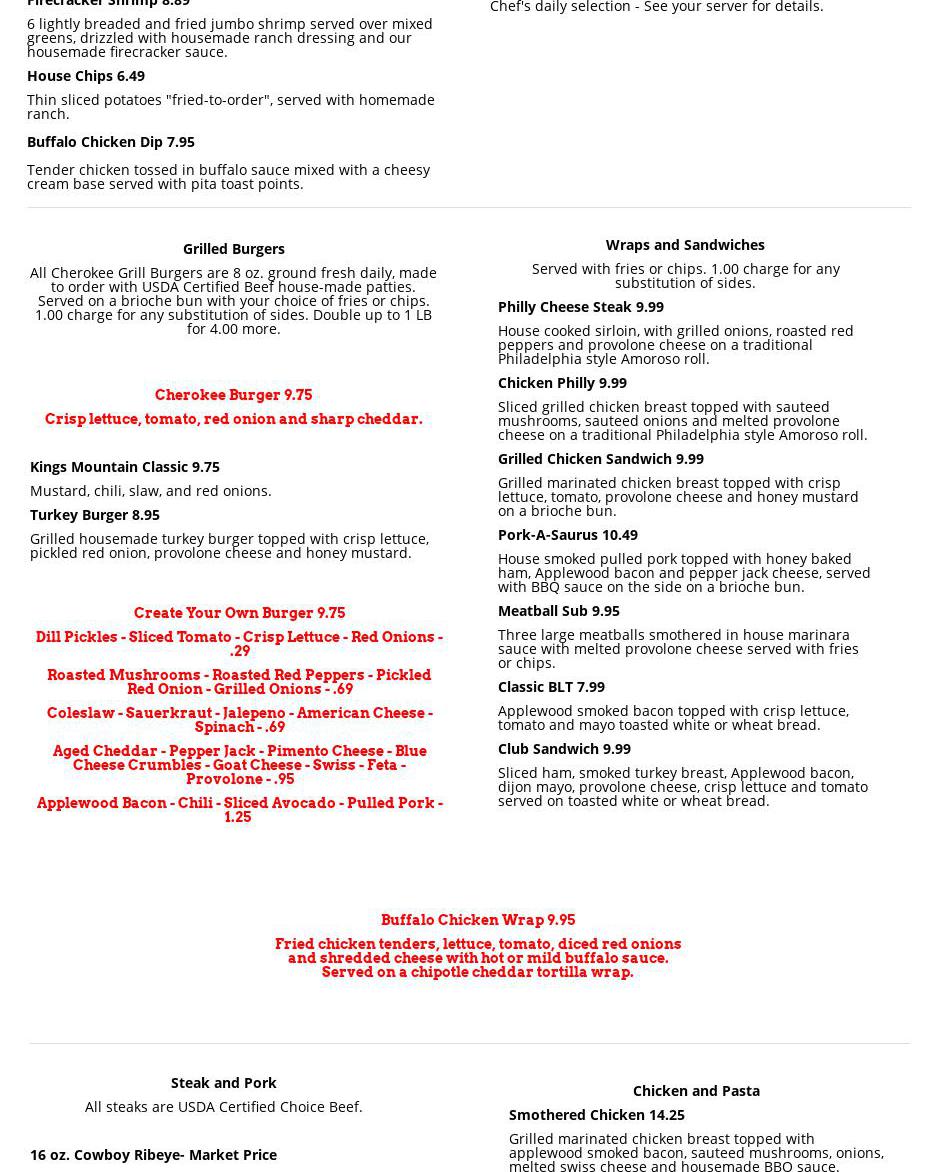 Firecracker Shrimp 8.89

6 lightly breaded and fried jumbo shrimp served over mixed greens, drizzled with housemade ranch dressing and our housemade firecracker sauce.

House Chips 6.49

Thin sliced potatoes "fried-to-order", served with homemade ranch.

Buffalo Chicken Dip 7.95

Tender chicken tossed in buffalo sauce mixed with a cheesy cream base served with pita toast points.

Chef's daily selection - See your server for details.

Grilled Burgers

All Cherokee Grill Burgers are 8 oz. ground fresh daily, made to order with USDA Certified Beef house-made patties. Served on a brioche bun with your choice of fries or chips. 1.00 charge for any substitution of sides. Double up to 1 LB for 4.00 more.

Cherokee Burger 9.75

Crisp lettuce, tomato, red onion and sharp cheddar.

Kings Mountain Classic 9.75

Mustard, chili, slaw, and red onions.

Turkey Burger 8.95

Grilled housemade turkey burger topped with crisp lettuce, pickled red onion, provolone cheese and honey mustard.

Create Your Own Burger 9.75

Dill Pickles - Sliced Tomato - Crisp Lettuce - Red Onions - .29

Roasted Mushrooms - Roasted Red Peppers - Pickled Red Onion - Grilled Onions - .69

Coleslaw - Sauerkraut - Jalepeno - American Cheese - Spinach - .69

Aged Cheddar - Pepper Jack - Pimento Cheese - Blue Cheese Crumbles - Goat Cheese - Swiss - Feta - Provolone - .95

Applewood Bacon - Chili - Sliced Avocado - Pulled Pork - 1.25

Wraps and Sandwiches

Served with fries or chips. 1.00 charge for any substitution of sides.

Philly Cheese Steak 9.99

House cooked sirloin, with grilled onions, roasted red peppers and provolone cheese on a traditional Philadelphia style Amoroso roll.

Chicken Philly 9.99

Sliced grilled chicken breast topped with sauteed mushrooms, sauteed onions and melted provolone cheese on a traditional Philadelphia style Amoroso roll.

Grilled Chicken Sandwich 9.99

Grilled marinated chicken breast topped with crisp lettuce, tomato, provolone cheese and honey mustard on a brioche bun.

Pork-A-Saurus 10.49

House smoked pulled pork topped with honey baked ham, Applewood bacon and pepper jack cheese, served with BBQ sauce on the side on a brioche bun.

Meatball Sub 9.95

Three large meatballs smothered in house marinara sauce with melted provolone cheese served with fries or chips.

Classic BLT 7.99

Applewood smoked bacon topped with crisp lettuce, tomato and mayo toasted white or wheat bread.

Club Sandwich 9.99

Sliced ham, smoked turkey breast, Applewood bacon, dijon mayo, provolone cheese, crisp lettuce and tomato served on toasted white or wheat bread.

Buffalo Chicken Wrap 9.95

Fried chicken tenders, lettuce, tomato, diced red onions and shredded cheese with hot or mild buffalo sauce. Served on a chipotle cheddar tortilla wrap.

Steak and Pork

All steaks are USDA Certified Choice Beef.

16 oz. Cowboy Ribeye- Market Price

Chicken and Pasta

Smothered Chicken 14.25

Grilled marinated chicken breast topped with applewood smoked bacon, sauteed mushrooms, onions, melted swiss cheese and housemade BBQ sauce.